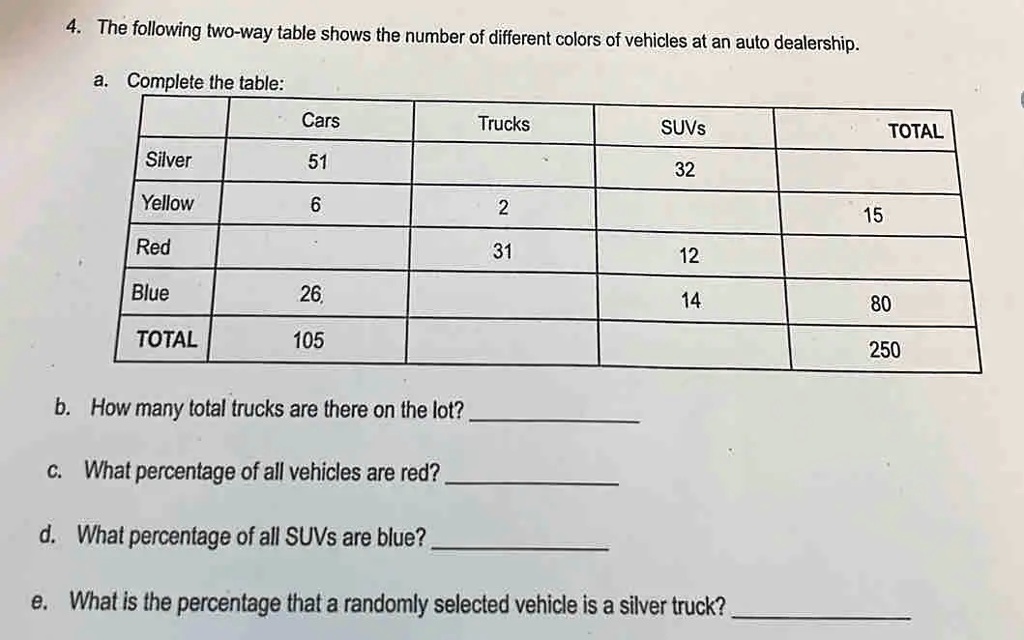 4. The following two-way table shows the number of different colors of vehicles at an auto dealership.

a. Complete the table:

| | Cars | Trucks | SUVs | TOTAL |
|---|---|---|---|---|
| Silver | 51 | | 32 | |
| Yellow | 6 | 2 | | 15 |
| Red | | 31 | 12 | |
| Blue | 26 | | 14 | 80 |
| TOTAL | 105 | | | 250 |

b. How many total trucks are there on the lot? ____

c. What percentage of all vehicles are red? ____

d. What percentage of all SUVs are blue? ____

e. What is the percentage that a randomly selected vehicle is a silver truck? ____